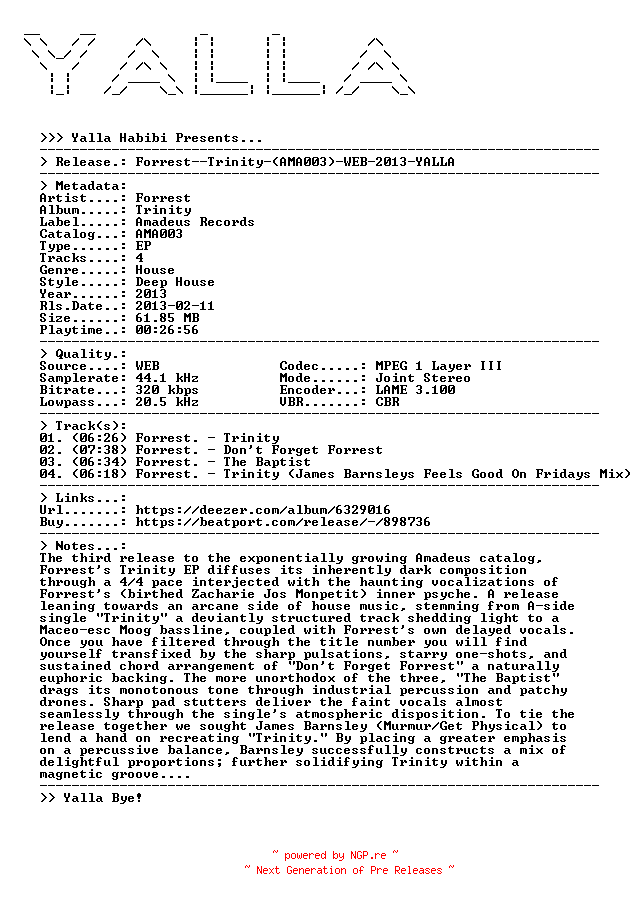 YALLA

>>> Yalla Habibi Presents...

> Release.: Forrest--Trinity-(AMA003)-WEB-2013-YALLA

> Metadata:
Artist....: Forrest
Album.....: Trinity
Label.....: Amadeus Records
Catalog...: AMA003
Type......: EP
Tracks....: 4
Genre.....: House
Style.....: Deep House
Year......: 2013
Rls.Date..: 2013-02-11
Size......: 61.85 MB
Playtime..: 00:26:56

> Quality.:
Source....: WEB
Samplerate: 44.1 kHz
Bitrate...: 320 kbps
Lowpass...: 20.5 kHz
Codec.....: MPEG 1 Layer III
Mode......: Joint Stereo
Encoder...: LAME 3.100
VBR.......: CBR

> Track(s):
01. (06:26) Forrest. - Trinity
02. (07:38) Forrest. - Don't Forget Forrest
03. (06:34) Forrest. - The Baptist
04. (06:18) Forrest. - Trinity (James Barnsleys Feels Good On Fridays Mix)

> Links...:
Url.......: https://deezer.com/album/6329016
Buy.......: https://beatport.com/release/-/898736

> Notes...:
The third release to the exponentially growing Amadeus catalog, Forrest's Trinity EP diffuses its inherently dark composition through a 4/4 pace interjected with the haunting vocalizations of Forrest's (birthed Zacharie Jos Monpetit) inner psyche. A release leaning towards an arcane side of house music, stemming from A-side single "Trinity" a deviantly structured track shedding light to a Maceo-esc Moog bassline, coupled with Forrest's own delayed vocals. Once you have filtered through the title number you will find yourself transfixed by the sharp pulsations, starry one-shots, and sustained chord arrangement of "Don't Forget Forrest" a naturally euphoric backing. The more unorthodox of the three, "The Baptist" drags its monotonous tone through industrial percussion and patchy drones. Sharp pad stutters deliver the faint vocals almost seamlessly through the single's atmospheric disposition. To tie the release together we sought James Barnsley (Murmur/Get Physical) to lend a hand on recreating "Trinity." By placing a greater emphasis on a percussive balance, Barnsley successfully constructs a mix of delightful proportions; further solidifying Trinity within a magnetic groove....

>> Yalla Bye!

~ powered by NGP.re ~
~ Next Generation of Pre Releases ~